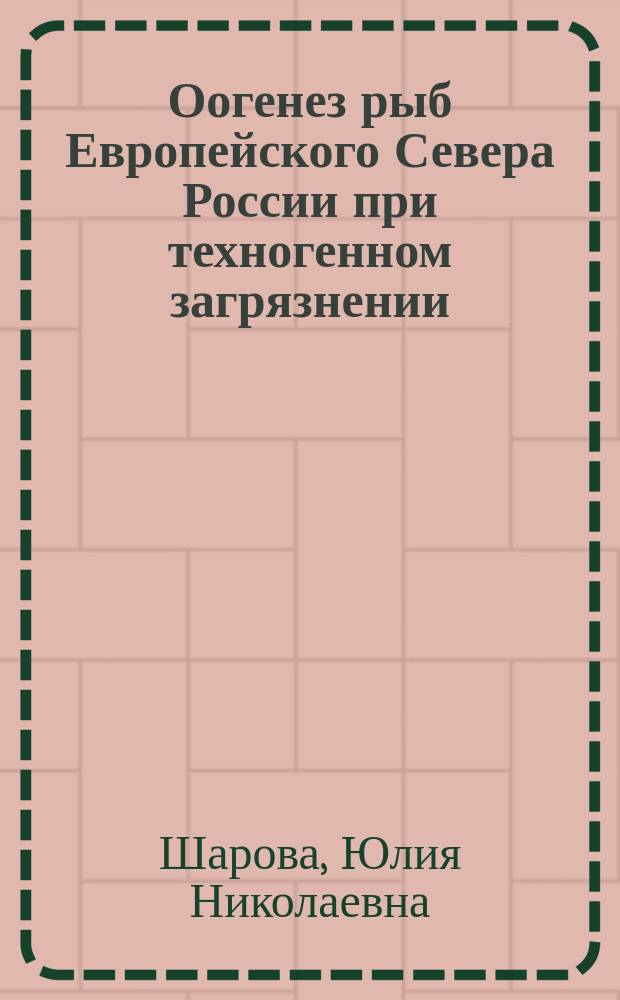 Оогенез рыб Европейского Севера России при техногенном загрязнении

Шарова, Юлия Николаевна